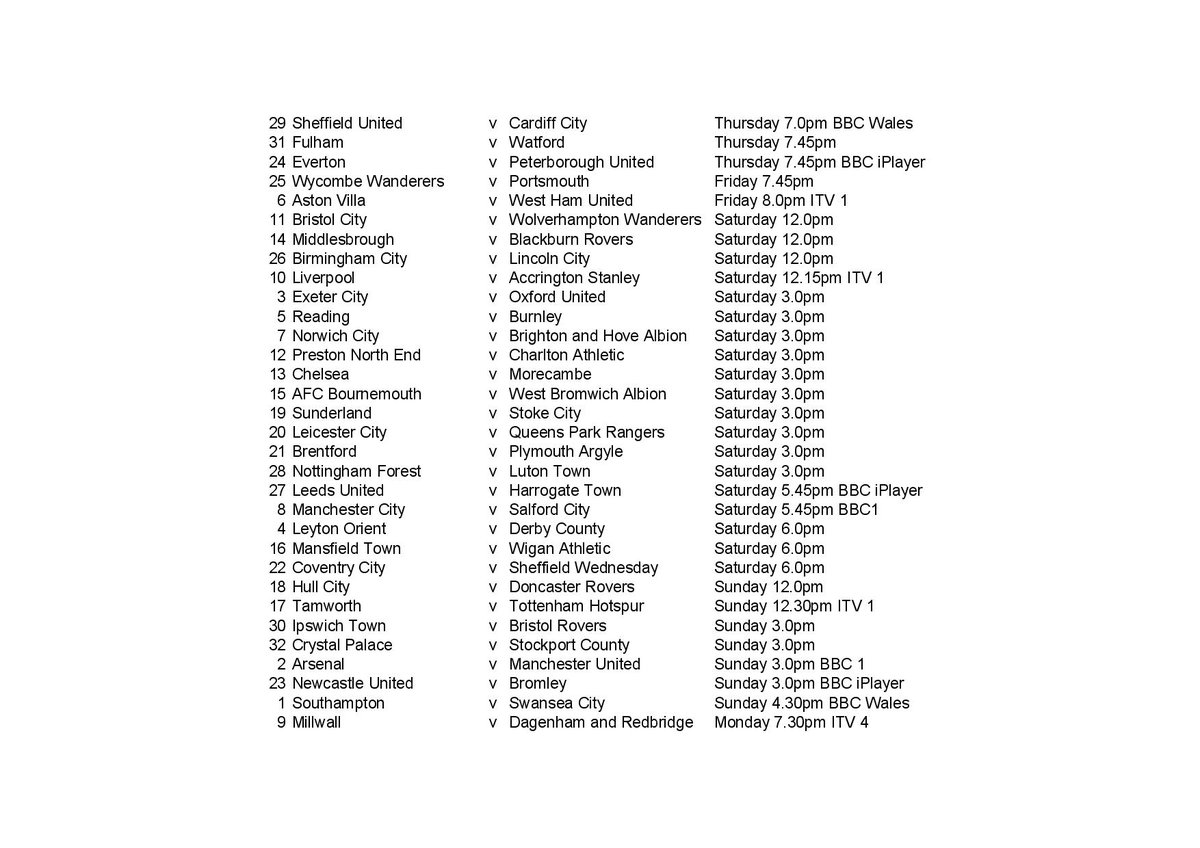 29 Sheffield United v Cardiff City Thursday 7.0pm BBC Wales
31 Fulham v Watford Thursday 7.45pm
24 Everton v Peterborough United Thursday 7.45pm BBC iPlayer
25 Wycombe Wanderers v Portsmouth Friday 7.45pm
6 Aston Villa v West Ham United Friday 8.0pm ITV 1
11 Bristol City v Wolverhampton Wanderers Saturday 12.0pm
14 Middlesbrough v Blackburn Rovers Saturday 12.0pm
26 Birmingham City v Lincoln City Saturday 12.0pm
10 Liverpool v Accrington Stanley Saturday 12.15pm ITV 1
3 Exeter City v Oxford United Saturday 3.0pm
5 Reading v Burnley Saturday 3.0pm
7 Norwich City v Brighton and Hove Albion Saturday 3.0pm
12 Preston North End v Charlton Athletic Saturday 3.0pm
13 Chelsea v Morecambe Saturday 3.0pm
15 AFC Bournemouth v West Bromwich Albion Saturday 3.0pm
19 Sunderland v Stoke City Saturday 3.0pm
20 Leicester City v Queens Park Rangers Saturday 3.0pm
21 Brentford v Plymouth Argyle Saturday 3.0pm
28 Nottingham Forest v Luton Town Saturday 3.0pm
27 Leeds United v Harrogate Town Saturday 5.45pm BBC iPlayer
8 Manchester City v Salford City Saturday 5.45pm BBC1
4 Leyton Orient v Derby County Saturday 6.0pm
16 Mansfield Town v Wigan Athletic Saturday 6.0pm
22 Coventry City v Sheffield Wednesday Saturday 6.0pm
18 Hull City v Doncaster Rovers Sunday 12.0pm
17 Tamworth v Tottenham Hotspur Sunday 12.30pm ITV 1
30 Ipswich Town v Bristol Rovers Sunday 3.0pm
32 Crystal Palace v Stockport County Sunday 3.0pm
2 Arsenal v Manchester United Sunday 3.0pm BBC 1
23 Newcastle United v Bromley Sunday 3.0pm BBC iPlayer
1 Southampton v Swansea City Sunday 4.30pm BBC Wales
9 Millwall v Dagenham and Redbridge Monday 7.30pm ITV 4